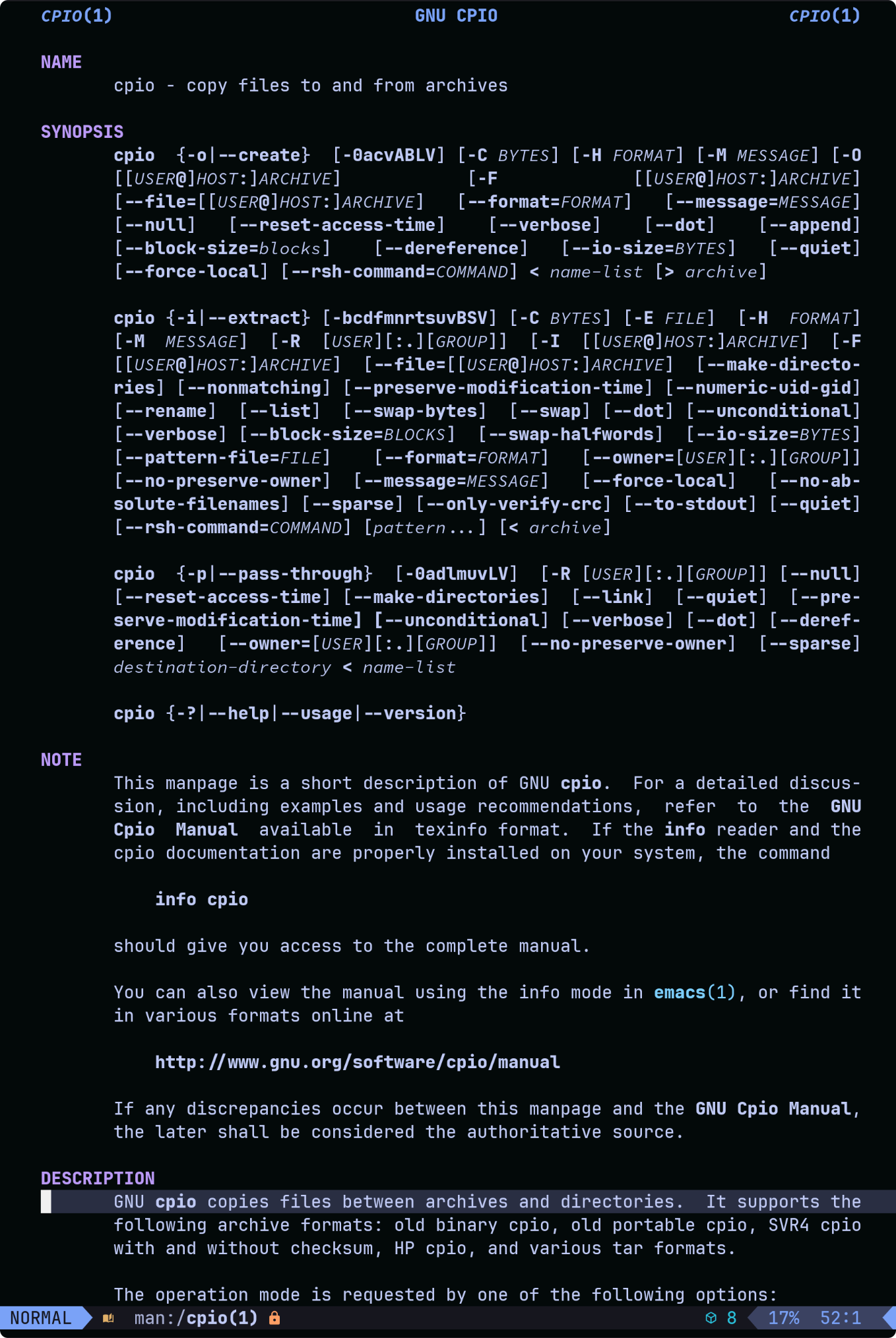 CPIO(1) GNU CPIO CPIO(1)

NAME
cpio - copy files to and from archives

SYNOPSIS
cpio {-o|--create} [-0acvABLV] [-C BYTES] [-H FORMAT] [-M MESSAGE] [-O [[USER@]HOST:]ARCHIVE] [-F [[USER@]HOST:]ARCHIVE] [--file=[[USER@]HOST:]ARCHIVE] [--format=FORMAT] [--message=MESSAGE] [--null] [--reset-access-time] [--verbose] [--dot] [--append] [--block-size=blocks] [--dereference] [--io-size=BYTES] [--quiet] [--force-local] [--rsh-command=COMMAND] < name-list [> archive]

cpio {-i|--extract} [-bcdfmnrtsuvBSV] [-C BYTES] [-E FILE] [-H FORMAT] [-M MESSAGE] [-R [USER][:.][GROUP]] [-I [[USER@]HOST:]ARCHIVE] [-F [[USER@]HOST:]ARCHIVE] [--file=[[USER@]HOST:]ARCHIVE] [--make-directories] [--nonmatching] [--preserve-modification-time] [--numeric-uid-gid] [--rename] [--list] [--swap-bytes] [--swap] [--dot] [--unconditional] [--verbose] [--block-size=BLOCKS] [--swap-halfwords] [--io-size=BYTES] [--pattern-file=FILE] [--format=FORMAT] [--owner=[USER][:.][GROUP]] [--no-preserve-owner] [--message=MESSAGE] [--force-local] [--no-absolute-filenames] [--sparse] [--only-verify-crc] [--to-stdout] [--quiet] [--rsh-command=COMMAND] [pattern...] [< archive]

cpio {-p|--pass-through} [-0adlmuvLV] [-R [USER][:.][GROUP]] [--null] [--reset-access-time] [--make-directories] [--link] [--quiet] [--preserve-modification-time] [--unconditional] [--verbose] [--dot] [--dereference] [--owner=[USER][:.][GROUP]] [--no-preserve-owner] [--sparse] destination-directory < name-list

cpio {-?|--help|--usage|--version}

NOTE
This manpage is a short description of GNU cpio. For a detailed discussion, including examples and usage recommendations, refer to the GNU Cpio Manual available in texinfo format. If the info reader and the cpio documentation are properly installed on your system, the command

info cpio

should give you access to the complete manual.

You can also view the manual using the info mode in emacs(1), or find it in various formats online at

http://www.gnu.org/software/cpio/manual

If any discrepancies occur between this manpage and the GNU Cpio Manual, the later shall be considered the authoritative source.

DESCRIPTION
GNU cpio copies files between archives and directories. It supports the following archive formats: old binary cpio, old portable cpio, SVR4 cpio with and without checksum, HP cpio, and various tar formats.

The operation mode is requested by one of the following options:

NORMAL man:/cpio(1) 8 17% 52:1